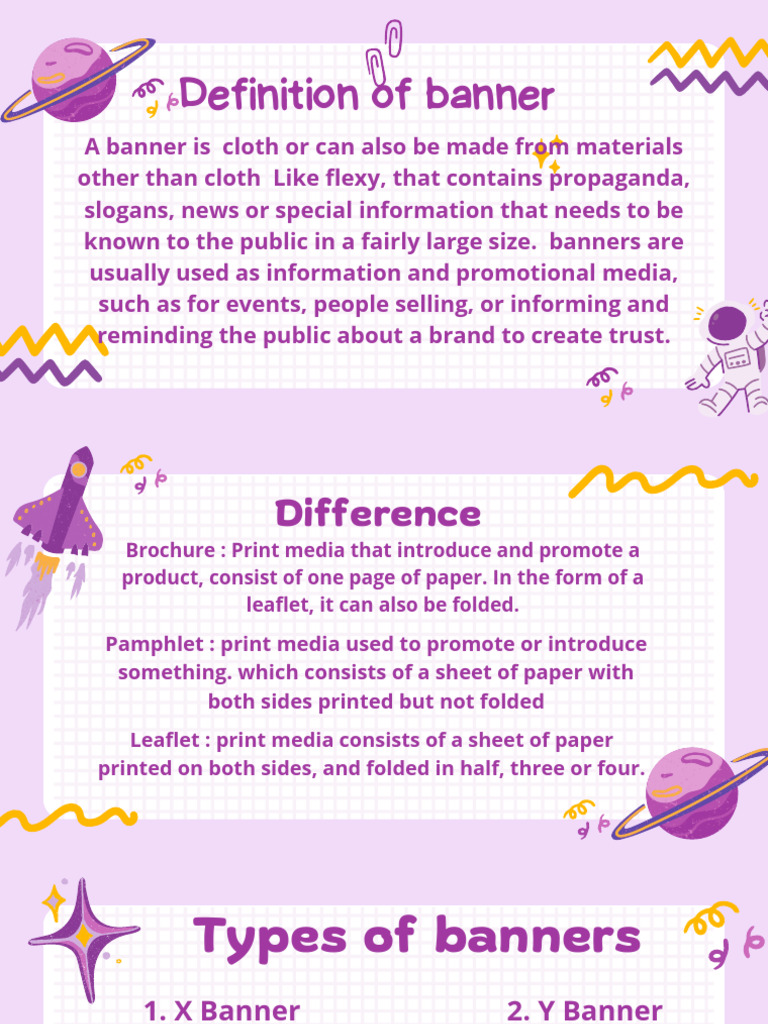 Definition of banner

A banner is cloth or can also be made from materials other than cloth Like flexy, that contains propaganda, slogans, news or special information that needs to be known to the public in a fairly large size. banners are usually used as information and promotional media, such as for events, people selling, or informing and reminding the public about a brand to create trust.

Difference

Brochure : Print media that introduce and promote a product, consist of one page of paper. In the form of a leaflet, it can also be folded.

Pamphlet : print media used to promote or introduce something. which consists of a sheet of paper with both sides printed but not folded

Leaflet : print media consists of a sheet of paper printed on both sides, and folded in half, three or four.

Types of banners

1. X Banner

2. Y Banner